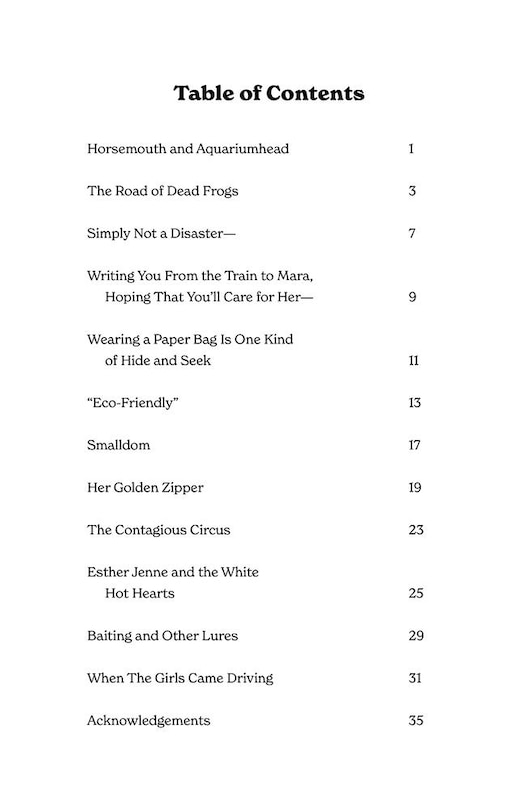 Table of Contents

Horsemouth and Aquariumhead 1

The Road of Dead Frogs 3

Simply Not a Disaster— 7

Writing You From the Train to Mara, Hoping That You'll Care for Her— 9

Wearing a Paper Bag Is One Kind of Hide and Seek 11

"Eco-Friendly" 13

Smalldom 17

Her Golden Zipper 19

The Contagious Circus 23

Esther Jenne and the White Hot Hearts 25

Baiting and Other Lures 29

When The Girls Came Driving 31

Acknowledgements 35